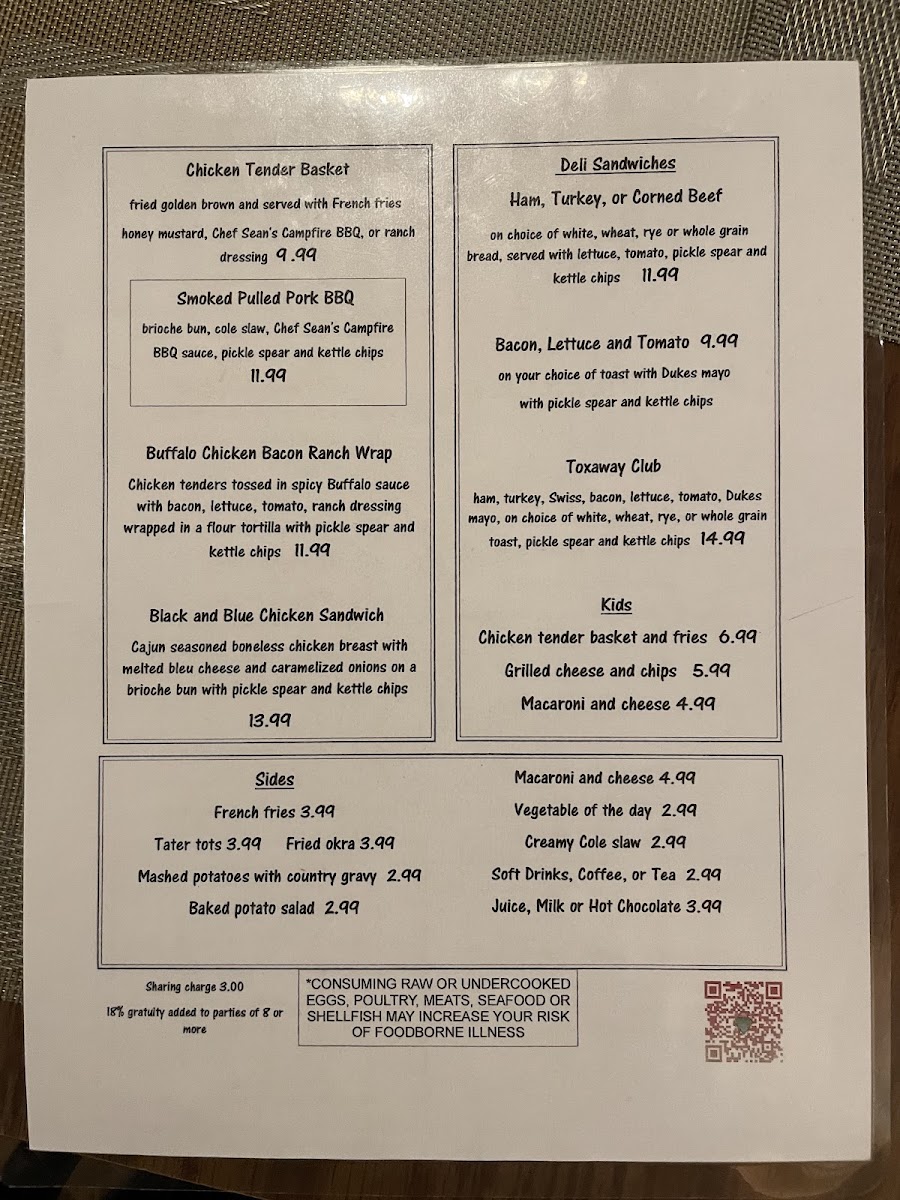 Chicken Tender Basket

fried golden brown and served with French fries

honey mustard, Chef Sean's Campfire BBQ, or ranch dressing 9 .99

Smoked Pulled Pork BBQ

brioche bun, cole slaw, Chef Sean's Campfire BBQ sauce, pickle spear and kettle chips 11.99

Buffalo Chicken Bacon Ranch Wrap

Chicken tenders tossed in spicy Buffalo sauce with bacon, lettuce, tomato, ranch dressing wrapped in a flour tortilla with pickle spear and kettle chips 11.99

Black and Blue Chicken Sandwich

Cajun seasoned boneless chicken breast with melted bleu cheese and caramelized onions on a brioche bun with pickle spear and kettle chips

13.99

Deli Sandwiches

Ham, Turkey, or Corned Beef

on choice of white, wheat, rye or whole grain bread, served with lettuce, tomato, pickle spear and kettle chips 11.99

Bacon, Lettuce and Tomato 9.99

on your choice of toast with Dukes mayo with pickle spear and kettle chips

Toxaway Club

ham, turkey, Swiss, bacon, lettuce, tomato, Dukes mayo, on choice of white, wheat, rye, or whole grain toast, pickle spear and kettle chips 14.99

Kids

Chicken tender basket and fries 6.99

Grilled cheese and chips 5.99

Macaroni and cheese 4.99

Sides

French fries 3.99

Tater tots 3.99 Fried okra 3.99

Mashed potatoes with country gravy 2.99

Baked potato salad 2.99

Macaroni and cheese 4.99

Vegetable of the day 2.99

Creamy Cole slaw 2.99

Soft Drinks, Coffee, or Tea 2.99

Juice, Milk or Hot Chocolate 3.99

Sharing charge 3.00

18% gratuity added to parties of 8 or more

*CONSUMING RAW OR UNDERCOOKED EGGS, POULTRY, MEATS, SEAFOOD OR SHELLFISH MAY INCREASE YOUR RISK OF FOODBORNE ILLNESS